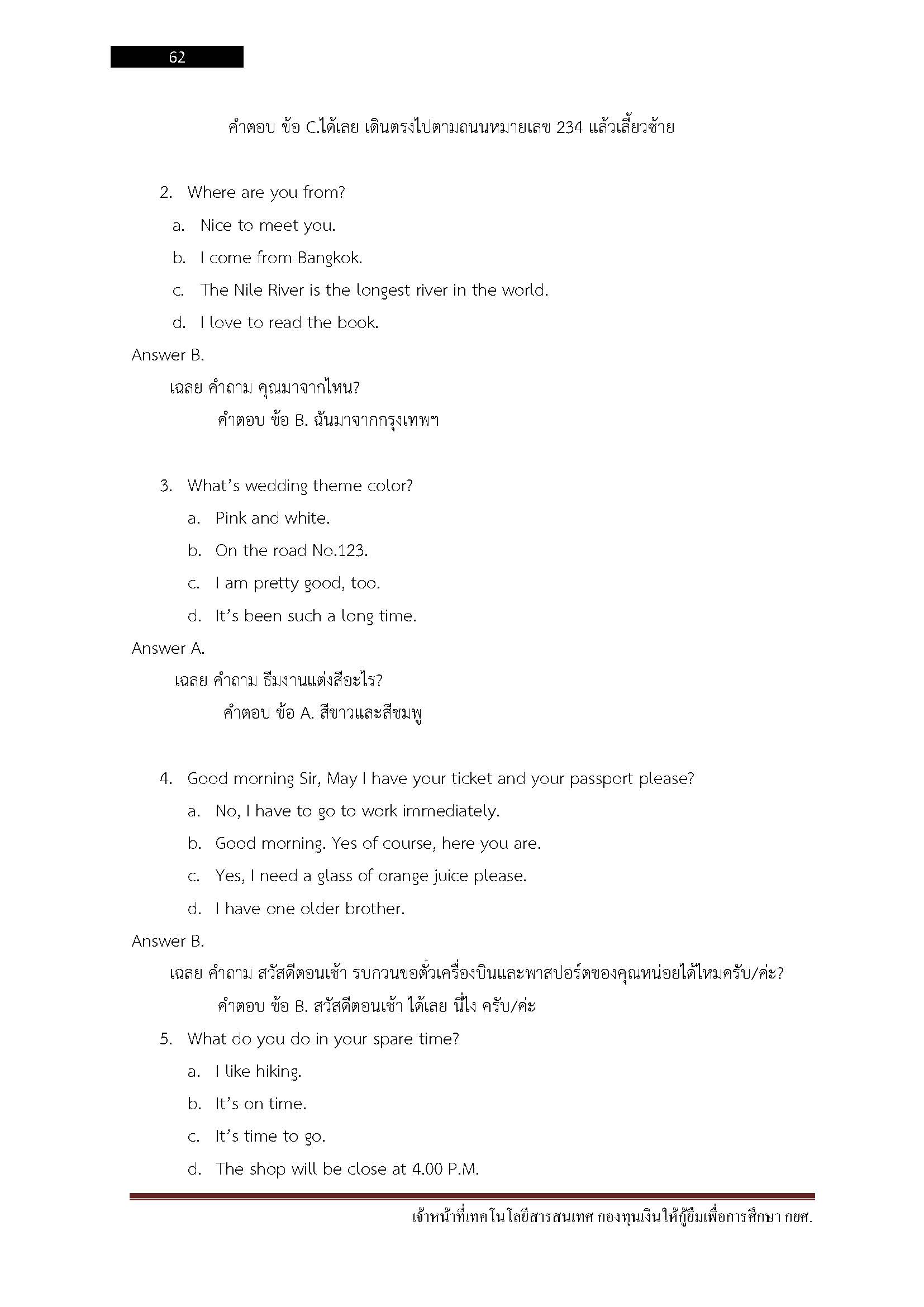 62

คำตอบ ข้อ C.ได้เลย เดินตรงไปตามถนนหมายเลข 234 แล้วเลี้ยวซ้าย

2. Where are you from?
a. Nice to meet you.
b. I come from Bangkok.
c. The Nile River is the longest river in the world.
d. I love to read the book.
Answer B.
เฉลย คำถาม คุณมาจากไหน?
คำตอบ ข้อ B. ฉันมาจากกรุงเทพฯ

3. What's wedding theme color?
a. Pink and white.
b. On the road No.123.
c. I am pretty good, too.
d. It's been such a long time.
Answer A.
เฉลย คำถาม ธีมงานแต่งสีอะไร?
คำตอบ ข้อ A. สีขาวและสีชมพู

4. Good morning Sir, May I have your ticket and your passport please?
a. No, I have to go to work immediately.
b. Good morning. Yes of course, here you are.
c. Yes, I need a glass of orange juice please.
d. I have one older brother.
Answer B.
เฉลย คำถาม สวัสดีตอนเช้า รบกวนขอตั๋วเครื่องบินและพาสปอร์ตของคุณหน่อยได้ไหมครับ/ค่ะ?
คำตอบ ข้อ B. สวัสดีตอนเช้า ได้เลย นี่ไง ครับ/ค่ะ
5. What do you do in your spare time?
a. I like hiking.
b. It's on time.
c. It's time to go.
d. The shop will be close at 4.00 P.M.

เจ้าหน้าที่เทคโนโลยีสารสนเทศ กองทุนเงินให้กู้ยืมเพื่อการศึกษา กยศ.